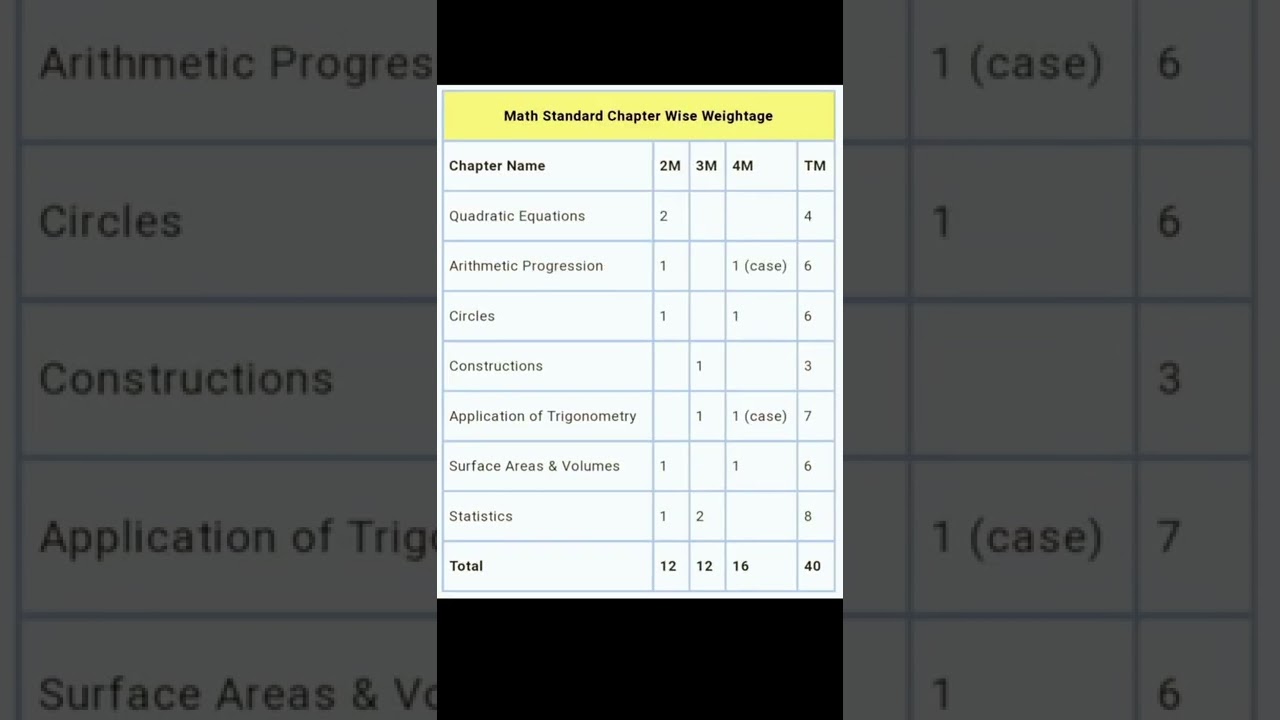 Math Standard Chapter Wise Weightage

| Chapter Name | 2M | 3M | 4M | TM |
|---|---|---|---|---|
| Quadratic Equations | 2 | | | 4 |
| Arithmetic Progression | 1 | | 1 (case) | 6 |
| Circles | 1 | | 1 | 6 |
| Constructions | | 1 | | 3 |
| Application of Trigonometry | | 1 | 1 (case) | 7 |
| Surface Areas & Volumes | 1 | | 1 | 6 |
| Statistics | 1 | 2 | | 8 |
| Total | 12 | 12 | 16 | 40 |